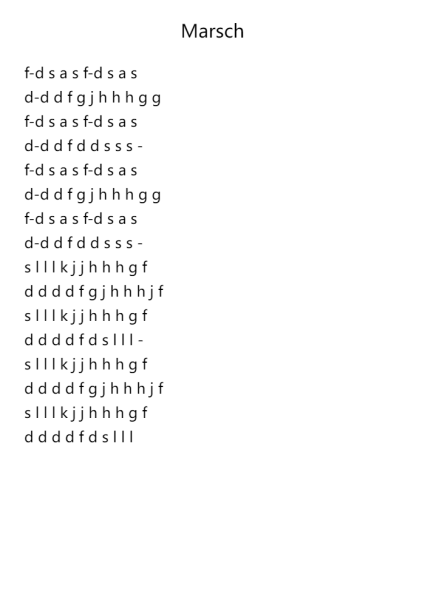 Marsch

f-d s a s f-d s a s
d-d d f g j h h h g g
f-d s a s f-d s a s
d-d d f d d s s s -
f-d s a s f-d s a s
d-d d f g j h h h g g
f-d s a s f-d s a s
d-d d f d d s s s -
s l l l k j j h h h g f
d d d d f g j h h h j f
s l l l k j j h h h g f
d d d d f d s l l l -
s l l l k j j h h h g f
d d d d f g j h h h j f
s l l l k j j h h h g f
d d d d f d s l l l